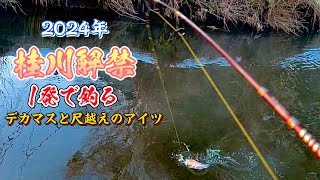 2024年
桂川解禁
1発で釣る
デカマスと尺越えのアイツ